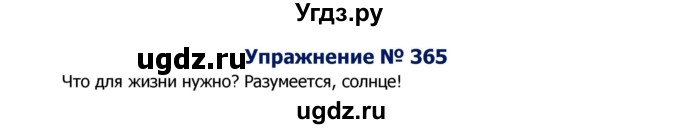 Угдз.ру

ugdz.ru Упражнение № 365

Что для жизни нужно? Разумеется, солнце!

ugdz.ru